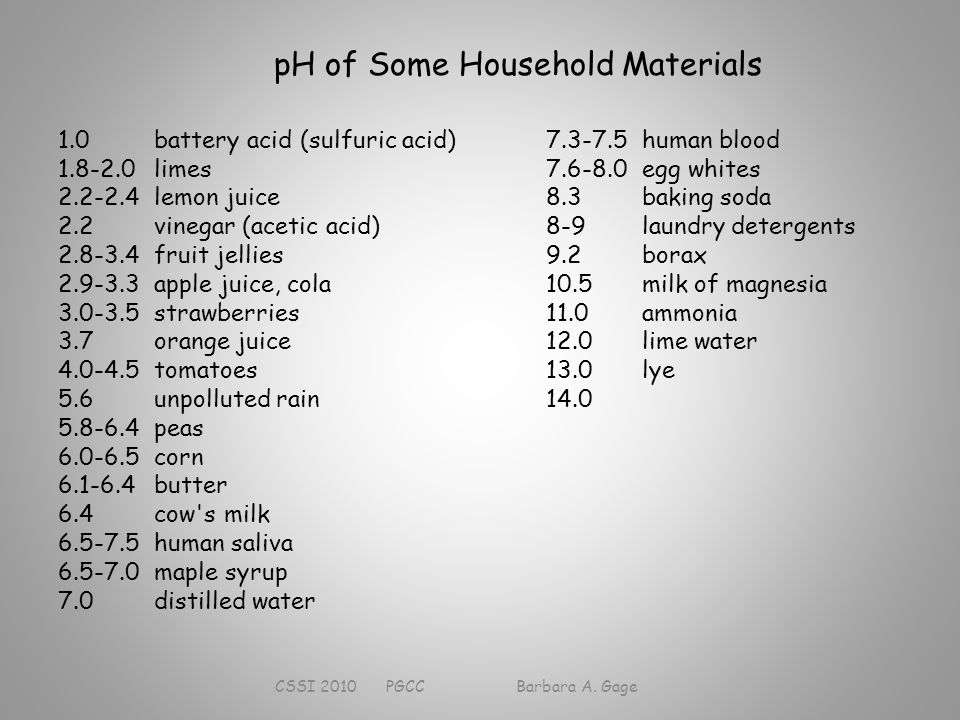 pH of Some Household Materials

1.0 battery acid (sulfuric acid)
1.8-2.0 limes
2.2-2.4 lemon juice
2.2 vinegar (acetic acid)
2.8-3.4 fruit jellies
2.9-3.3 apple juice, cola
3.0-3.5 strawberries
3.7 orange juice
4.0-4.5 tomatoes
5.6 unpolluted rain
5.8-6.4 peas
6.0-6.5 corn
6.1-6.4 butter
6.4 cow's milk
6.5-7.5 human saliva
6.5-7.0 maple syrup
7.0 distilled water

7.3-7.5 human blood
7.6-8.0 egg whites
8.3 baking soda
8-9 laundry detergents
9.2 borax
10.5 milk of magnesia
11.0 ammonia
12.0 lime water
13.0 lye
14.0

CSSI 2010 PGCC Barbara A. Gage